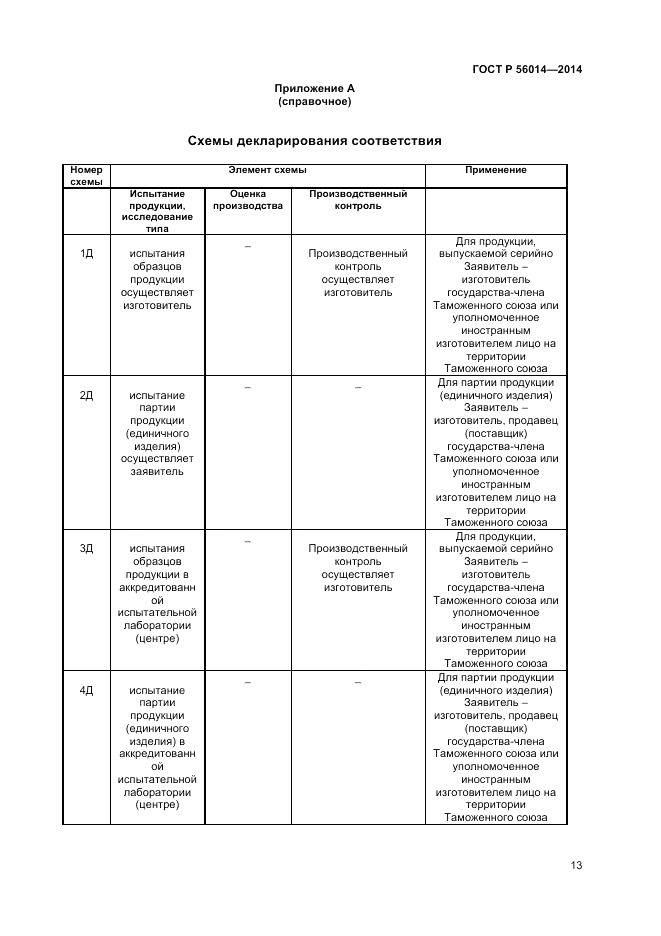 ГОСТ Р 56014—2014

Приложение А
(справочное)

Схемы декларирования соответствия

| Номер схемы | Элемент схемы | | | Применение |
|---|---|---|---|---|
| | Испытание продукции, исследование типа | Оценка производства | Производственный контроль | |
| 1Д | испытания образцов продукции осуществляет изготовитель | – | Производственный контроль осуществляет изготовитель | Для продукции, выпускаемой серийно Заявитель – изготовитель государства-члена Таможенного союза или уполномоченное иностранным изготовителем лицо на территории Таможенного союза |
| 2Д | испытание партии продукции (единичного изделия) осуществляет заявитель | – | – | Для партии продукции (единичного изделия) Заявитель – изготовитель, продавец (поставщик) государства-члена Таможенного союза или уполномоченное иностранным изготовителем лицо на территории Таможенного союза |
| 3Д | испытания образцов продукции в аккредитованной испытательной лаборатории (центре) | – | Производственный контроль осуществляет изготовитель | Для продукции, выпускаемой серийно Заявитель – изготовитель государства-члена Таможенного союза или уполномоченное иностранным изготовителем лицо на территории Таможенного союза |
| 4Д | испытание партии продукции (единичного изделия) в аккредитованной испытательной лаборатории (центре) | – | – | Для партии продукции (единичного изделия) Заявитель – изготовитель, продавец (поставщик) государства-члена Таможенного союза или уполномоченное иностранным изготовителем лицо на территории Таможенного союза |

13